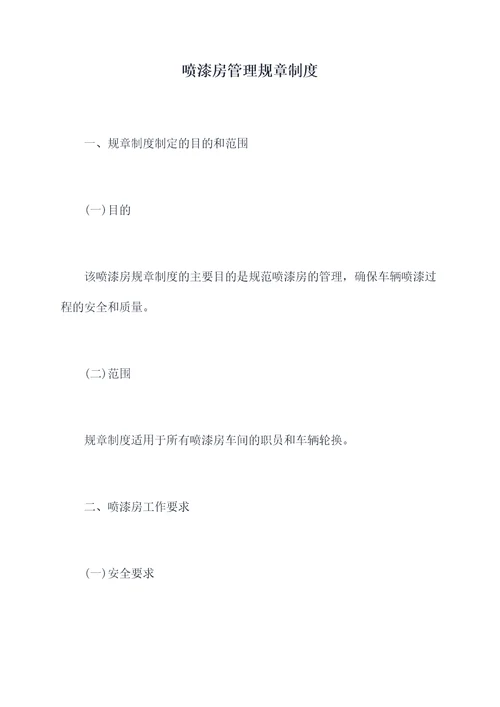 喷漆房管理规章制度

一、规章制度制定的目的和范围

(一)目的

该喷漆房规章制度的主要目的是规范喷漆房的管理，确保车辆喷漆过程的安全和质量。

(二)范围

规章制度适用于所有喷漆房车间的职员和车辆轮换。

二、喷漆房工作要求

(一)安全要求